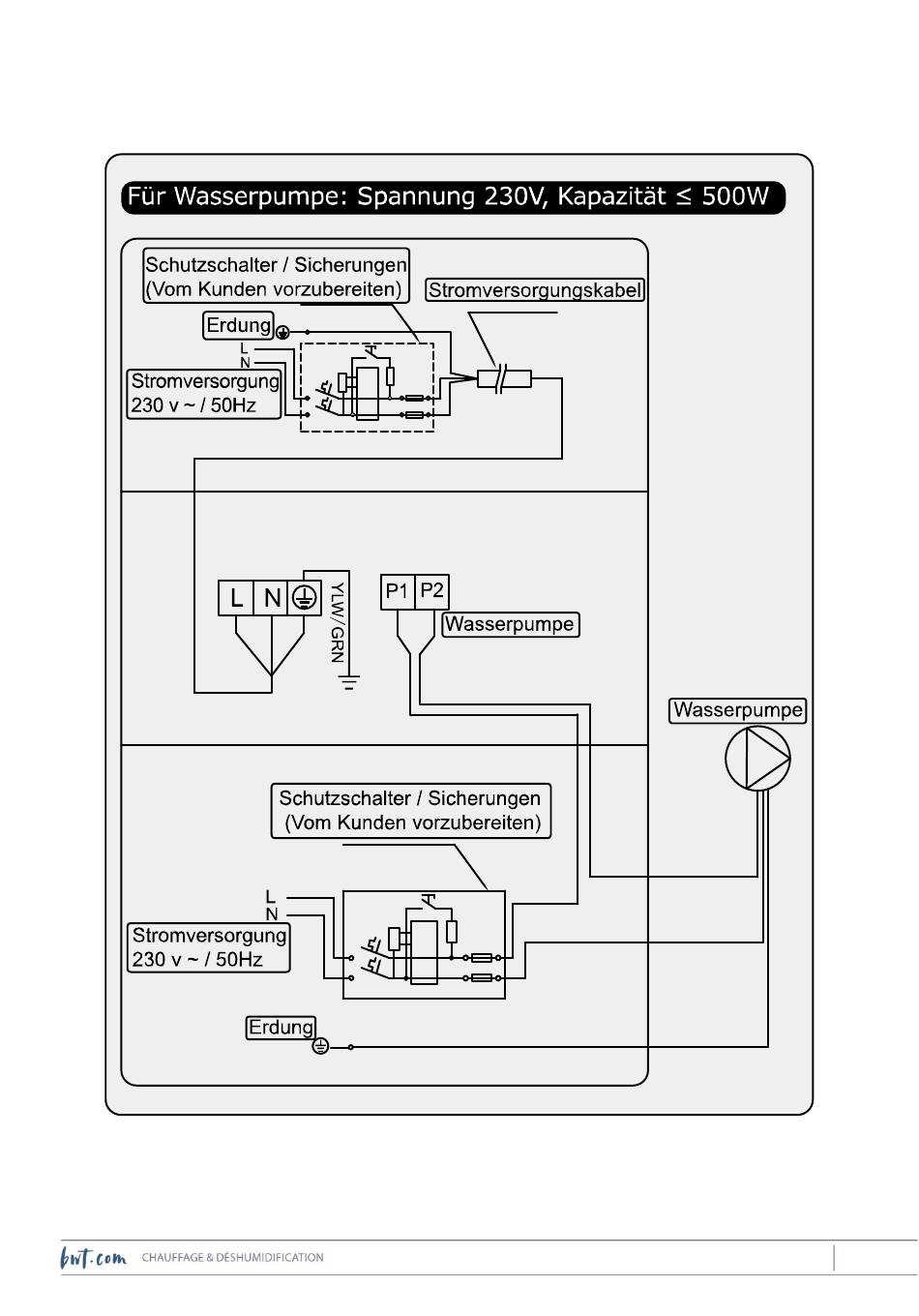 Für Wasserpumpe: Spannung 230V, Kapazität ≤ 500W

Schutzschalter / Sicherungen
(Vom Kunden vorzubereiten)

Stromversorgungskabel

Erdung

L
N

Stromversorgung
230 v ~ / 50Hz

L N

YLW/GRN

P1 P2

Wasserpumpe

Wasserpumpe

Schutzschalter / Sicherungen
(Vom Kunden vorzubereiten)

L
N

Stromversorgung
230 v ~ / 50Hz

Erdung

bwt.com CHAUFFAGE & DÉSHUMIDIFICATION